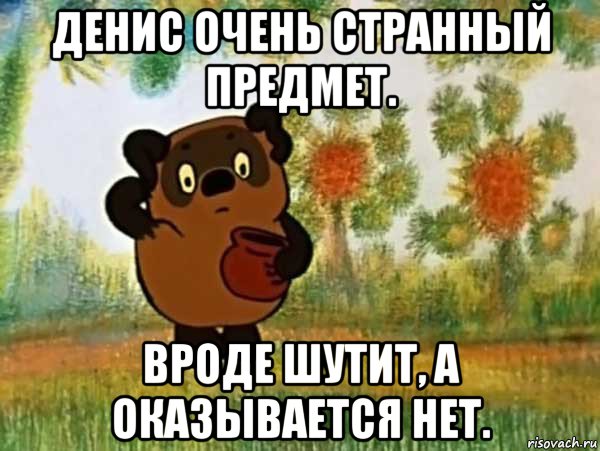 ДЕНИС ОЧЕНЬ СТРАННЫЙ ПРЕДМЕТ.

ВРОДЕ ШУТИТ, А ОКАЗЫВАЕТСЯ НЕТ.

risovach.ru